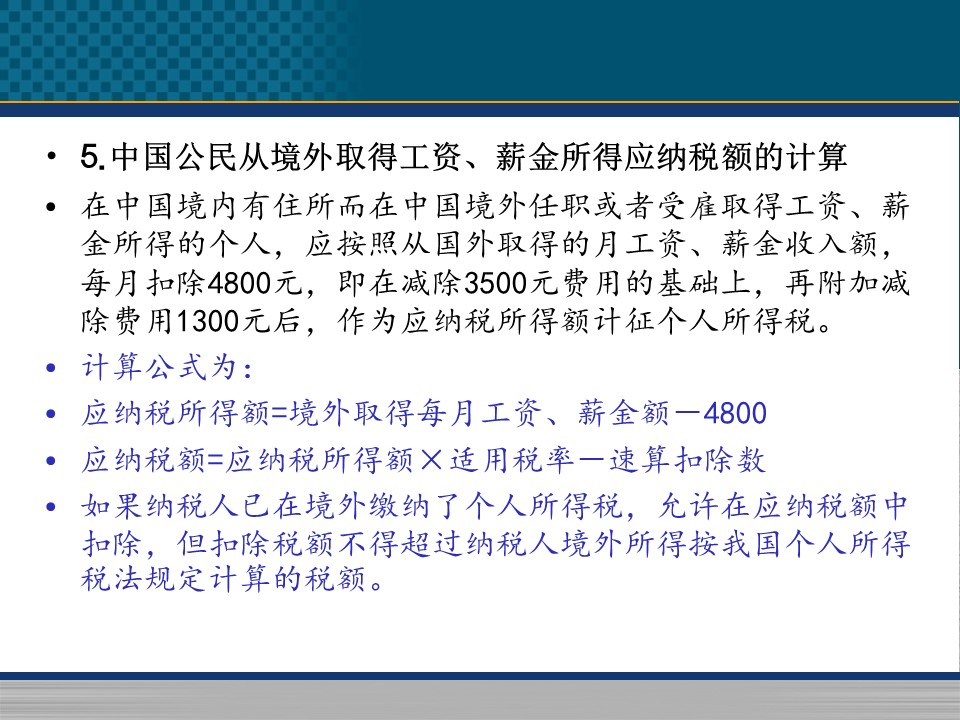 • 5.中国公民从境外取得工资、薪金所得应纳税额的计算

• 在中国境内有住所而在中国境外任职或者受雇取得工资、薪金所得的个人，应按照从国外取得的月工资、薪金收入额，每月扣除4800元，即在减除3500元费用的基础上，再附加减除费用1300元后，作为应纳税所得额计征个人所得税。

• 计算公式为：

• 应纳税所得额=境外取得每月工资、薪金额－4800

• 应纳税额=应纳税所得额×适用税率－速算扣除数

• 如果纳税人已在境外缴纳了个人所得税，允许在应纳税额中扣除，但扣除税额不得超过纳税人境外所得按我国个人所得税法规定计算的税额。